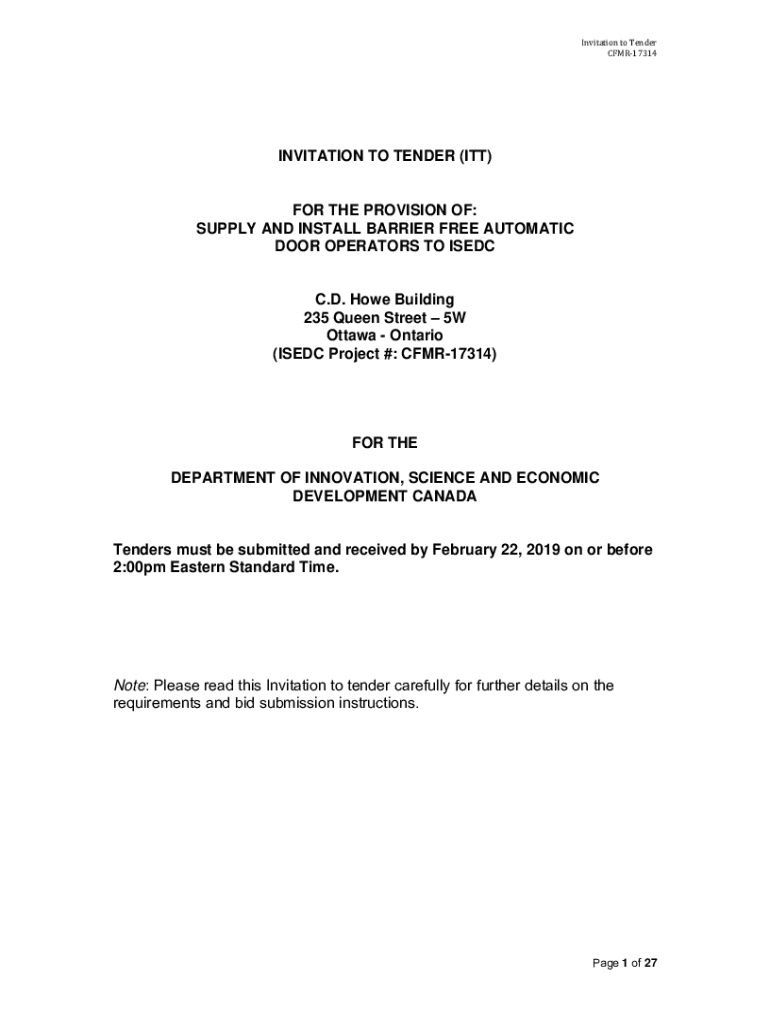 Invitation to Tender
CFMR-17314

INVITATION TO TENDER (ITT)

FOR THE PROVISION OF:
SUPPLY AND INSTALL BARRIER FREE AUTOMATIC DOOR OPERATORS TO ISEDC

C.D. Howe Building
235 Queen Street – 5W
Ottawa - Ontario
(ISEDC Project #: CFMR-17314)

FOR THE

DEPARTMENT OF INNOVATION, SCIENCE AND ECONOMIC DEVELOPMENT CANADA

Tenders must be submitted and received by February 22, 2019 on or before 2:00pm Eastern Standard Time.

Note: Please read this Invitation to tender carefully for further details on the requirements and bid submission instructions.

Page 1 of 27